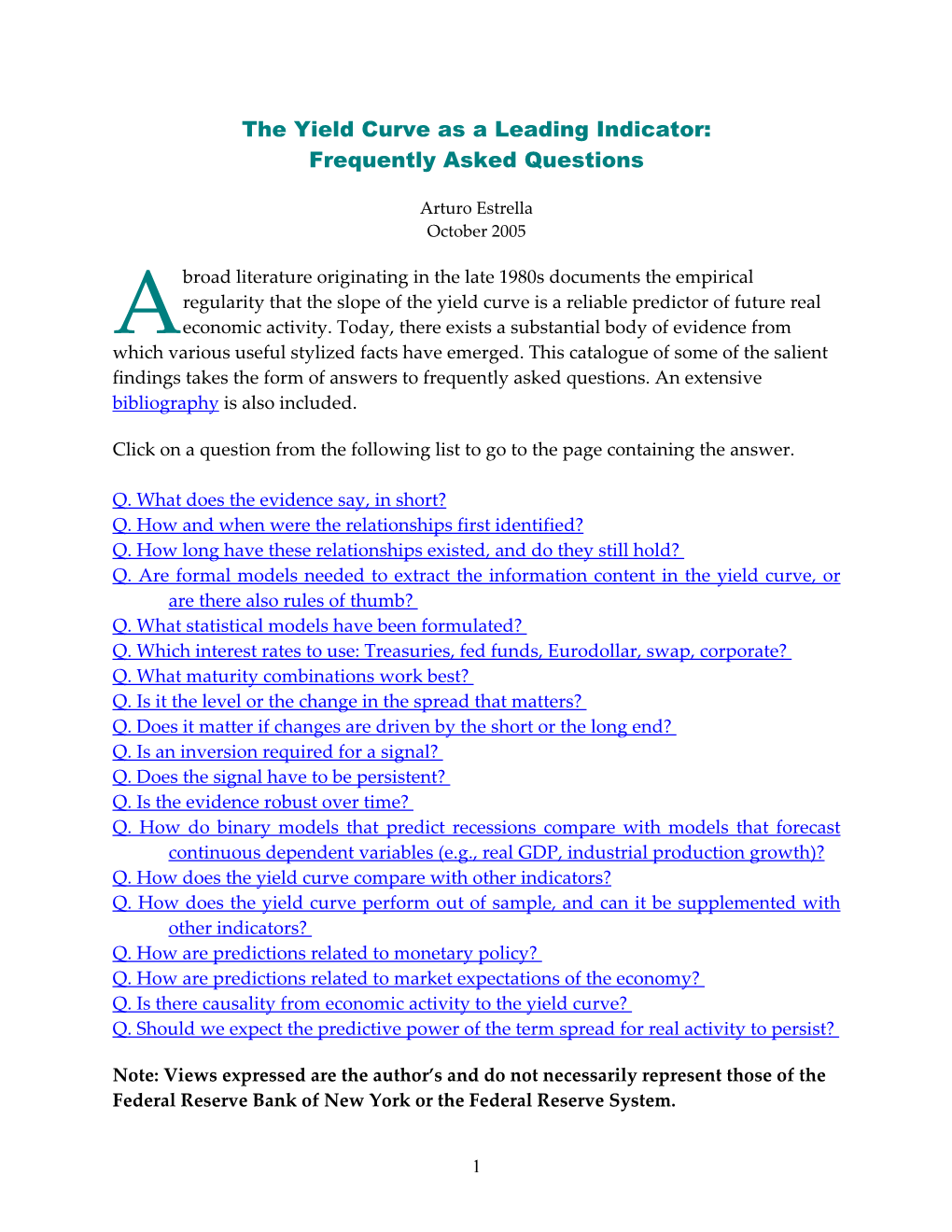 The Yield Curve as a Leading Indicator:
Frequently Asked Questions

Arturo Estrella
October 2005

A broad literature originating in the late 1980s documents the empirical regularity that the slope of the yield curve is a reliable predictor of future real economic activity. Today, there exists a substantial body of evidence from which various useful stylized facts have emerged. This catalogue of some of the salient findings takes the form of answers to frequently asked questions. An extensive bibliography is also included.

Click on a question from the following list to go to the page containing the answer.

Q. What does the evidence say, in short?
Q. How and when were the relationships first identified?
Q. How long have these relationships existed, and do they still hold?
Q. Are formal models needed to extract the information content in the yield curve, or are there also rules of thumb?
Q. What statistical models have been formulated?
Q. Which interest rates to use: Treasuries, fed funds, Eurodollar, swap, corporate?
Q. What maturity combinations work best?
Q. Is it the level or the change in the spread that matters?
Q. Does it matter if changes are driven by the short or the long end?
Q. Is an inversion required for a signal?
Q. Does the signal have to be persistent?
Q. Is the evidence robust over time?
Q. How do binary models that predict recessions compare with models that forecast continuous dependent variables (e.g., real GDP, industrial production growth)?
Q. How does the yield curve compare with other indicators?
Q. How does the yield curve perform out of sample, and can it be supplemented with other indicators?
Q. How are predictions related to monetary policy?
Q. How are predictions related to market expectations of the economy?
Q. Is there causality from economic activity to the yield curve?
Q. Should we expect the predictive power of the term spread for real activity to persist?

Note: Views expressed are the author's and do not necessarily represent those of the Federal Reserve Bank of New York or the Federal Reserve System.

1